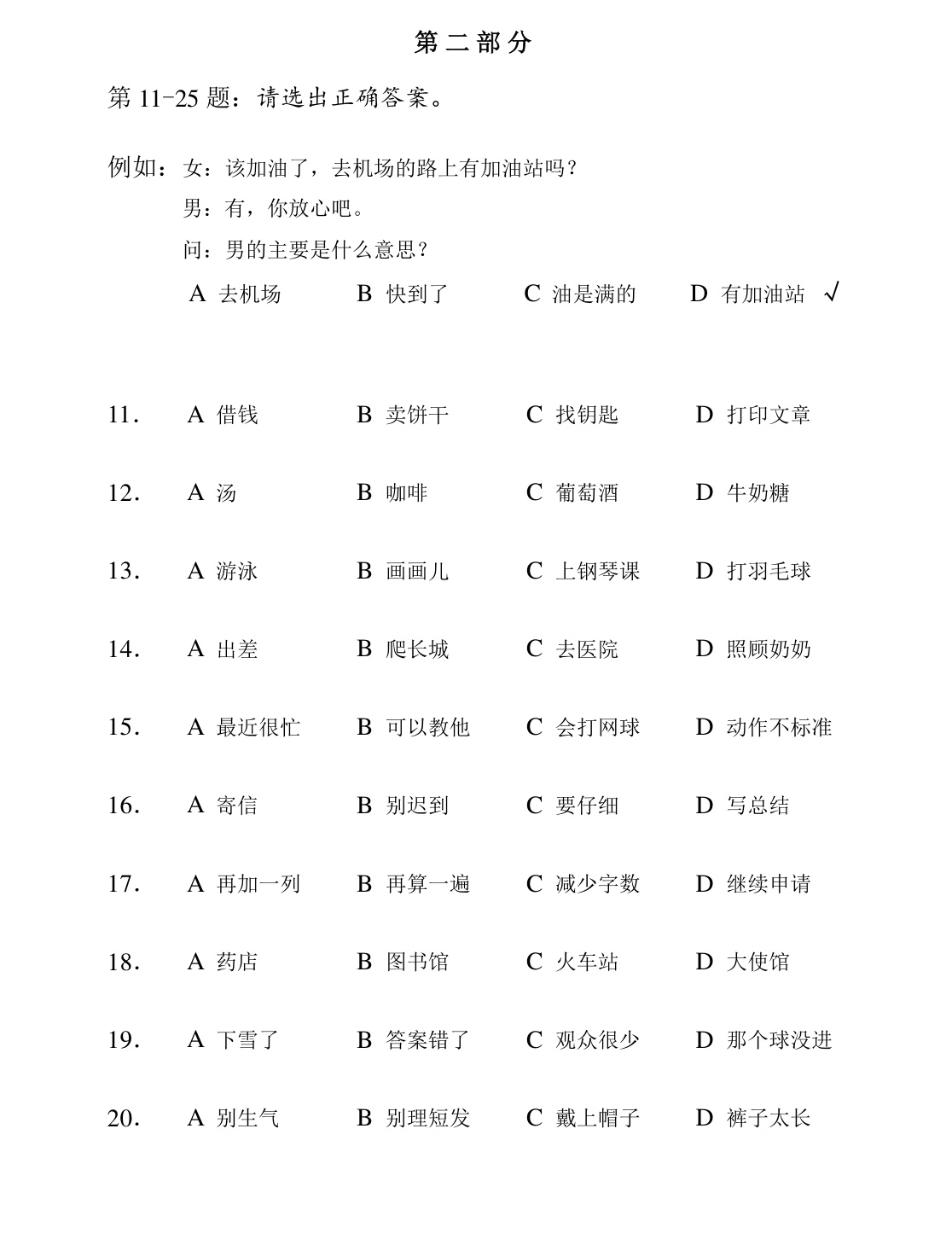 第二部分

第11-25题：请选出正确答案。

例如：女：该加油了，去机场的路上有加油站吗？
男：有，你放心吧。
问：男的主要是什么意思？
A 去机场 B 快到了 C 油是满的 D 有加油站 √

11. A 借钱 B 卖饼干 C 找钥匙 D 打印文章

12. A 汤 B 咖啡 C 葡萄酒 D 牛奶糖

13. A 游泳 B 画画儿 C 上钢琴课 D 打羽毛球

14. A 出差 B 爬长城 C 去医院 D 照顾奶奶

15. A 最近很忙 B 可以教他 C 会打网球 D 动作不标准

16. A 寄信 B 别迟到 C 要仔细 D 写总结

17. A 再加一列 B 再算一遍 C 减少字数 D 继续申请

18. A 药店 B 图书馆 C 火车站 D 大使馆

19. A 下雪了 B 答案错了 C 观众很少 D 那个球没进

20. A 别生气 B 别理短发 C 戴上帽子 D 裤子太长